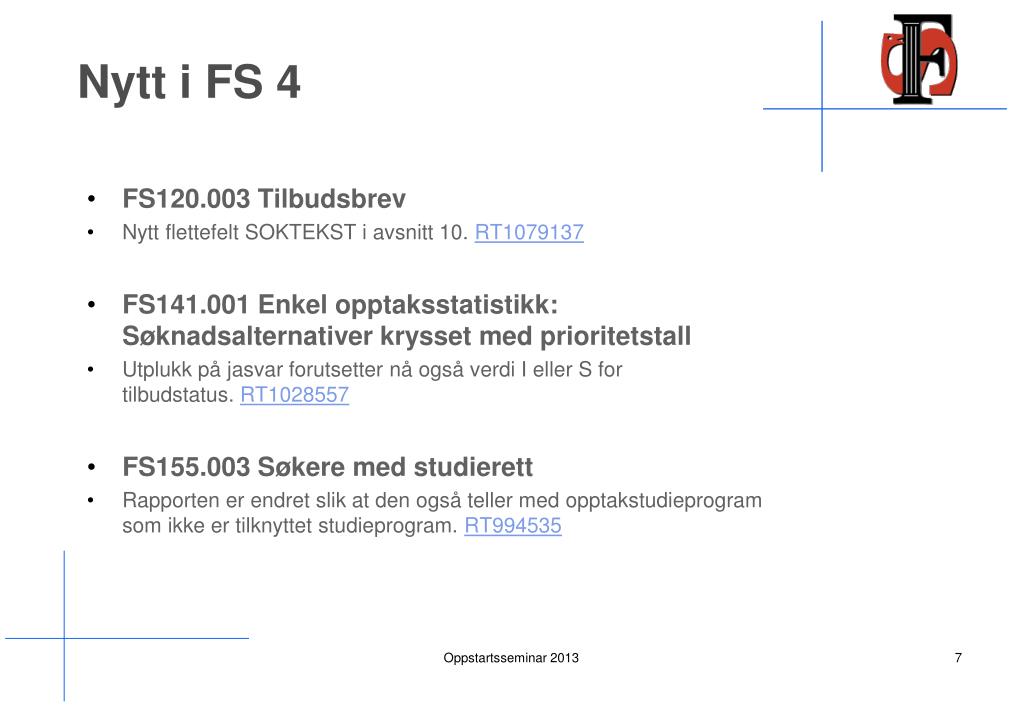 Nytt i FS 4

• FS120.003 Tilbudsbrev
• Nytt flettefelt SOKTEKST i avsnitt 10. RT1079137

• FS141.001 Enkel opptaksstatistikk: Søknadsalternativer krysset med prioritetstall
• Utplukk på jasvar forutsetter nå også verdi I eller S for tilbudstatus. RT1028557

• FS155.003 Søkere med studierett
• Rapporten er endret slik at den også teller med opptakstudieprogram som ikke er tilknyttet studieprogram. RT994535

Oppstartsseminar 2013

7